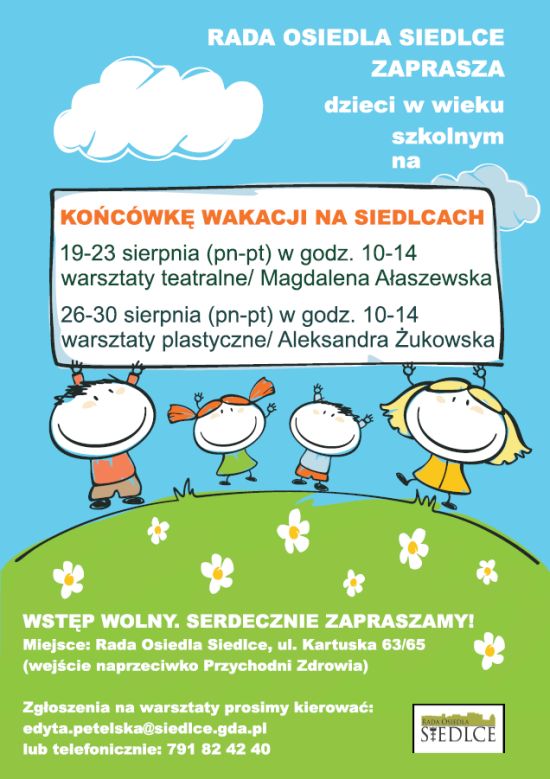 RADA OSIEDLA SIEDLCE ZAPRASZA dzieci w wieku szkolnym na

KOŃCÓWKĘ WAKACJI NA SIEDLCACH

19-23 sierpnia (pn-pt) w godz. 10-14 warsztaty teatralne/ Magdalena Ałaszewska

26-30 sierpnia (pn-pt) w godz. 10-14 warsztaty plastyczne/ Aleksandra Żukowska

WSTĘP WOLNY. SERDECZNIE ZAPRASZAMY!
Miejsce: Rada Osiedla Siedlce, ul. Kartuska 63/65
(wejście naprzeciwko Przychodni Zdrowia)

Zgłoszenia na warsztaty prosimy kierować:
edyta.petelska@siedlce.gda.pl
lub telefonicznie: 791 82 42 40

RADA OSIEDLA
SIEDLCE